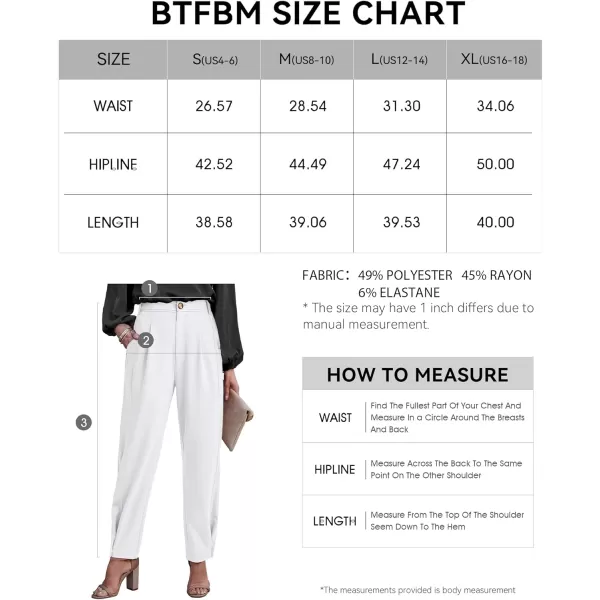 BTFBM SIZE CHART

| SIZE | S(US4-6) | M(US8-10) | L(US12-14) | XL(US16-18) |
|---|---|---|---|---|
| WAIST | 26.57 | 28.54 | 31.30 | 34.06 |
| HIPLINE | 42.52 | 44.49 | 47.24 | 50.00 |
| LENGTH | 38.58 | 39.06 | 39.53 | 40.00 |

1
2
3

FABRIC: 49% POLYESTER 45% RAYON 6% ELASTANE
* The size may have 1 inch differs due to manual measurement.

HOW TO MEASURE

| WAIST | Find The Fullest Part Of Your Chest And Measure In a Circle Around The Breasts And Back |
|---|---|
| HIPLINE | Measure Across The Back To The Same Point On The Other Shoulder |
| LENGTH | Measure From The Top Of The Shoulder Seem Down To The Hem |

*The measurements provided is body measurement